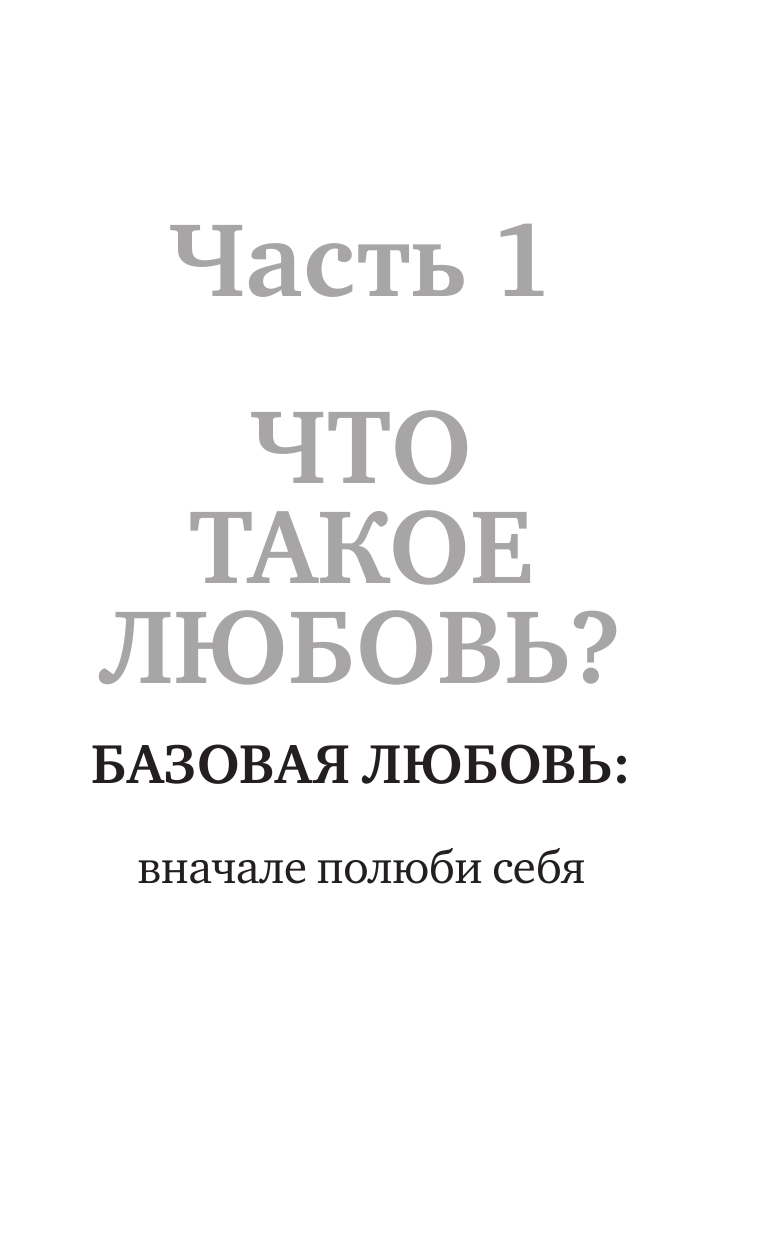 Часть 1

ЧТО ТАКОЕ ЛЮБОВЬ?

БАЗОВАЯ ЛЮБОВЬ:

вначале полюби себя